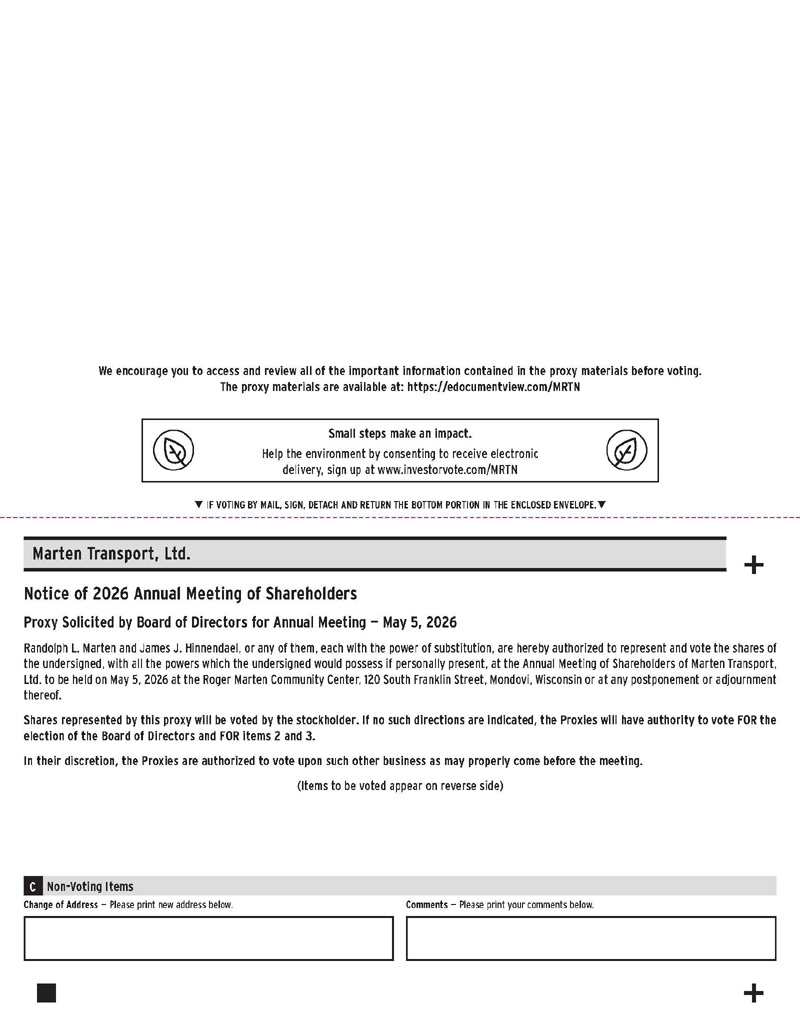 We encourage you to access and review all of the important information contained in the proxy materials before voting.
The proxy materials are available at: https://edocumentview.com/MRTN

Small steps make an impact.
Help the environment by consenting to receive electronic delivery, sign up at www.investorvote.com/MRTN

▼ IF VOTING BY MAIL, SIGN, DETACH AND RETURN THE BOTTOM PORTION IN THE ENCLOSED ENVELOPE. ▼

Marten Transport, Ltd.

+

Notice of 2026 Annual Meeting of Shareholders

Proxy Solicited by Board of Directors for Annual Meeting — May 5, 2026

Randolph L. Marten and James J. Hinnendael, or any of them, each with the power of substitution, are hereby authorized to represent and vote the shares of the undersigned, with all the powers which the undersigned would possess if personally present, at the Annual Meeting of Shareholders of Marten Transport, Ltd. to be held on May 5, 2026 at the Roger Marten Community Center, 120 South Franklin Street, Mondovi, Wisconsin or at any postponement or adjournment thereof.

Shares represented by this proxy will be voted by the stockholder. If no such directions are indicated, the Proxies will have authority to vote FOR the election of the Board of Directors and FOR items 2 and 3.

In their discretion, the Proxies are authorized to vote upon such other business as may properly come before the meeting.

(Items to be voted appear on reverse side)

C Non-Voting Items

Change of Address — Please print new address below.

Comments — Please print your comments below.

+